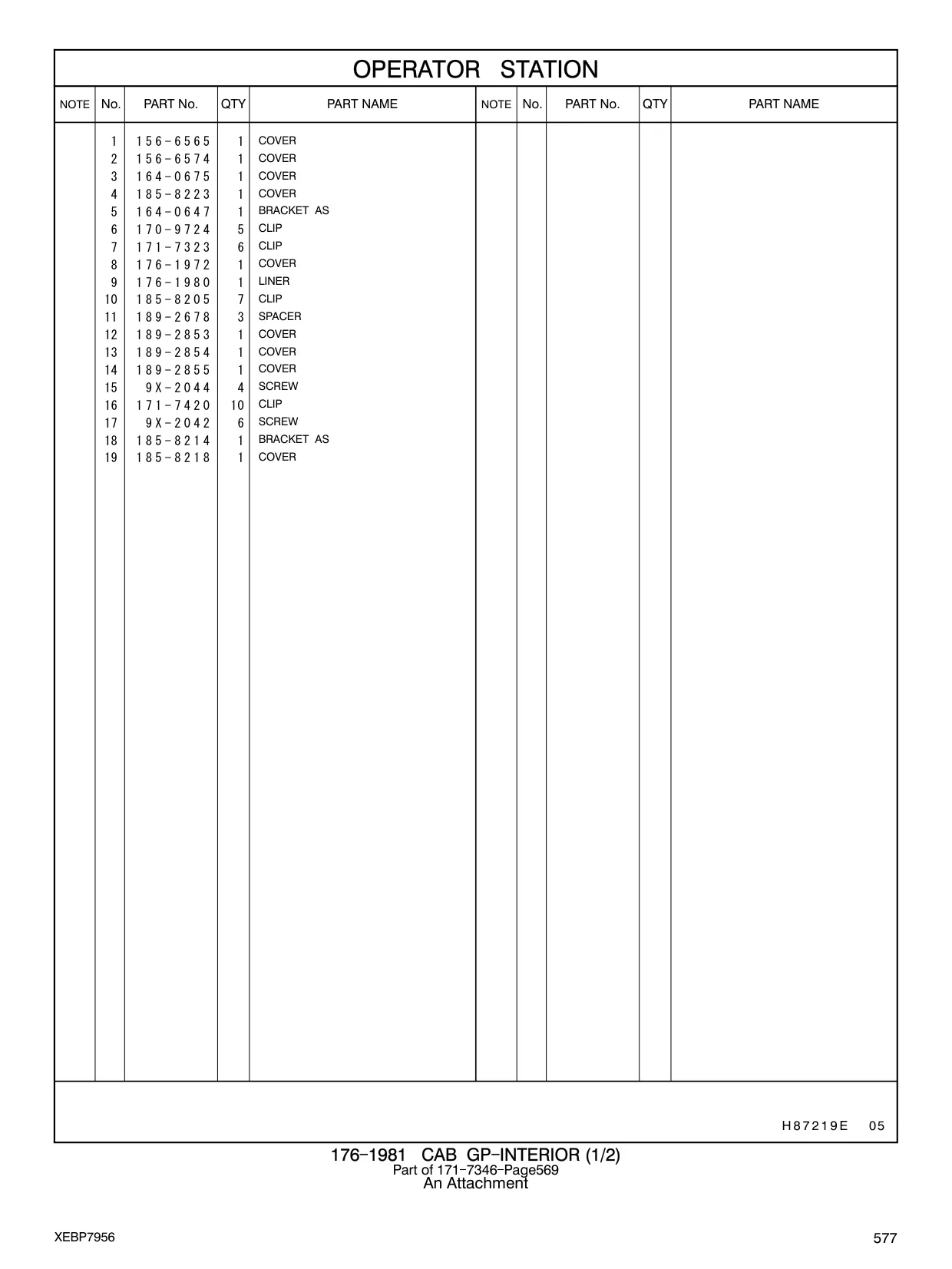 OPERATOR STATION

| NOTE | No. | PART No. | QTY | PART NAME | NOTE | No. | PART No. | QTY | PART NAME |
|---|---|---|---|---|---|---|---|---|---|
| | 1 | 156-6565 | 1 | COVER | | | | | |
| | 2 | 156-6574 | 1 | COVER | | | | | |
| | 3 | 164-0675 | 1 | COVER | | | | | |
| | 4 | 185-8223 | 1 | COVER | | | | | |
| | 5 | 164-0647 | 1 | BRACKET AS | | | | | |
| | 6 | 170-9724 | 5 | CLIP | | | | | |
| | 7 | 171-7323 | 6 | CLIP | | | | | |
| | 8 | 176-1972 | 1 | COVER | | | | | |
| | 9 | 176-1980 | 1 | LINER | | | | | |
| | 10 | 185-8205 | 7 | CLIP | | | | | |
| | 11 | 189-2678 | 3 | SPACER | | | | | |
| | 12 | 189-2853 | 1 | COVER | | | | | |
| | 13 | 189-2854 | 1 | COVER | | | | | |
| | 14 | 189-2855 | 1 | COVER | | | | | |
| | 15 | 9X-2044 | 4 | SCREW | | | | | |
| | 16 | 171-7420 | 10 | CLIP | | | | | |
| | 17 | 9X-2042 | 6 | SCREW | | | | | |
| | 18 | 185-8214 | 1 | BRACKET AS | | | | | |
| | 19 | 185-8218 | 1 | COVER | | | | | |

H87219E 05

176-1981 CAB GP-INTERIOR (1/2)
Part of 171-7346-Page569
An Attachment

XEBP7956

577